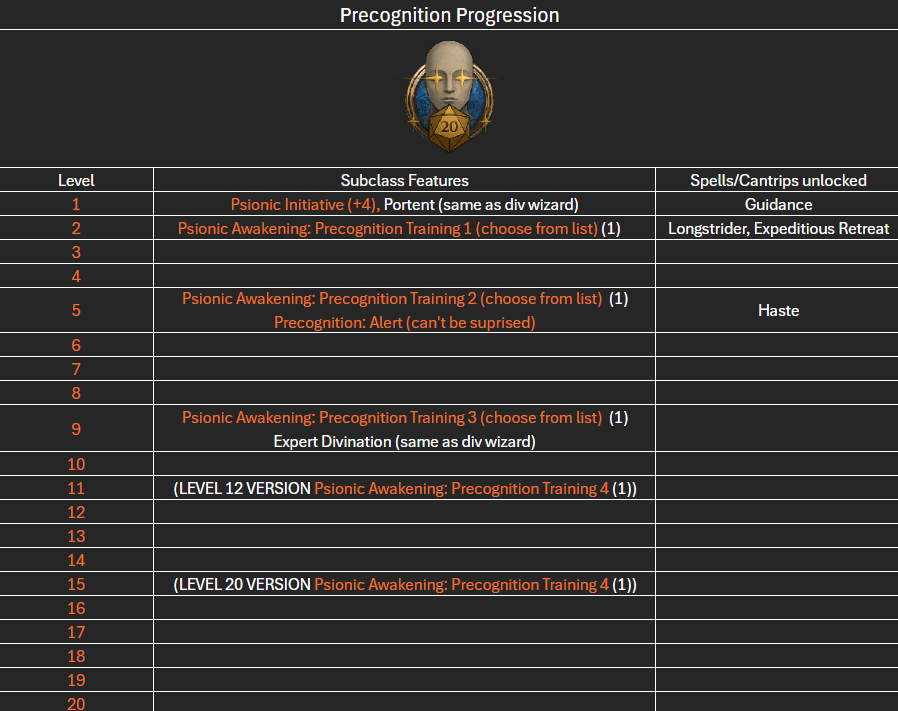 Precognition Progression

20

| Level | Subclass Features | Spells/Cantrips unlocked |
|---|---|---|
| 1 | Psionic Initiative (+4), Portent (same as div wizard) | Guidance |
| 2 | Psionic Awakening: Precognition Training 1 (choose from list) (1) | Longstrider, Expeditious Retreat |
| 3 | | |
| 4 | | |
| 5 | Psionic Awakening: Precognition Training 2 (choose from list) (1) Precognition: Alert (can't be suprised) | Haste |
| 6 | | |
| 7 | | |
| 8 | | |
| 9 | Psionic Awakening: Precognition Training 3 (choose from list) (1) Expert Divination (same as div wizard) | |
| 10 | | |
| 11 | (LEVEL 12 VERSION Psionic Awakening: Precognition Training 4 (1)) | |
| 12 | | |
| 13 | | |
| 14 | | |
| 15 | (LEVEL 20 VERSION Psionic Awakening: Precognition Training 4 (1)) | |
| 16 | | |
| 17 | | |
| 18 | | |
| 19 | | |
| 20 | | |